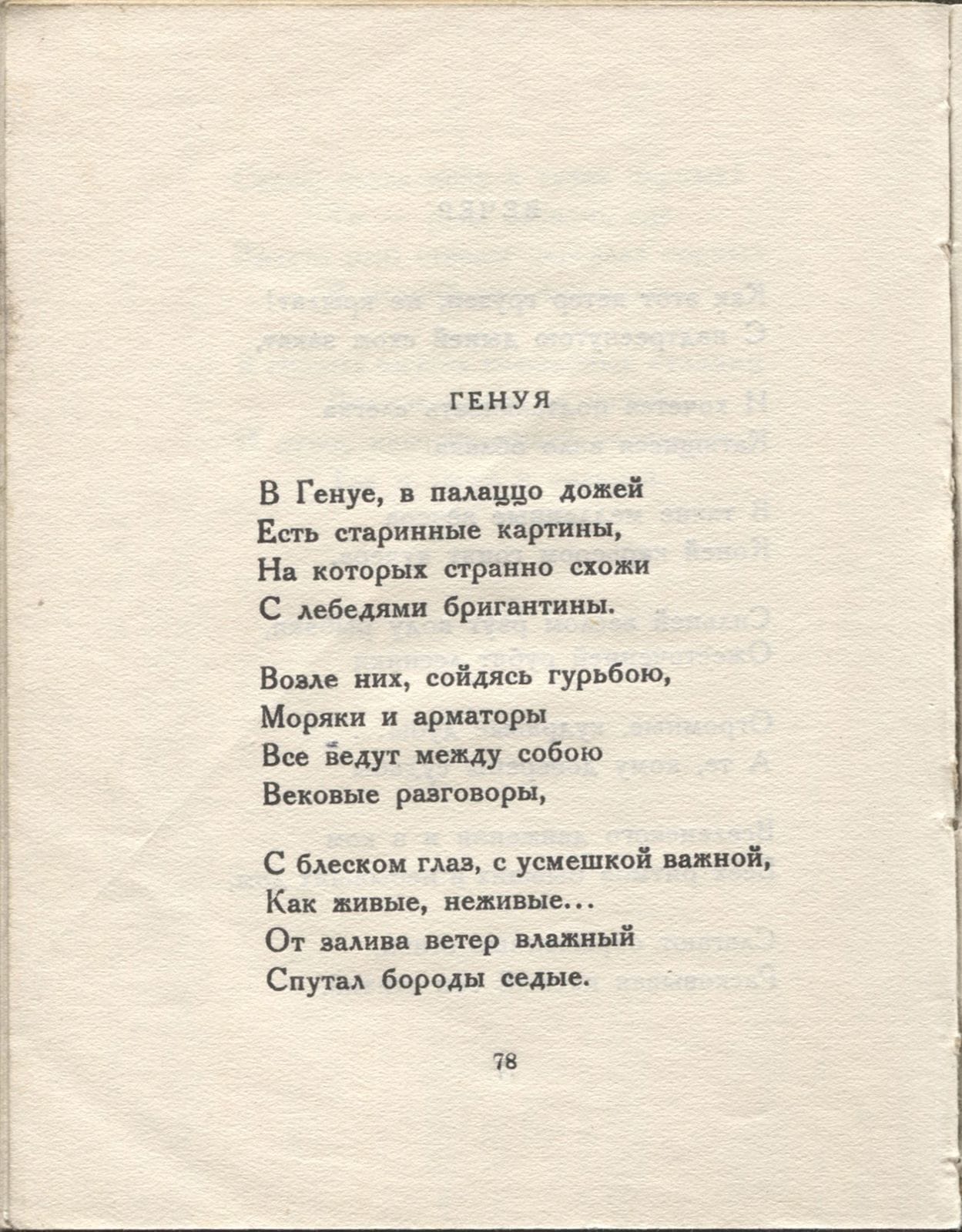 ГЕНУЯ

В Генуе, в палаццо дожей
Есть старинные картины,
На которых странно схожи
С лебедями бригантины.

Возле них, сойдясь гурьбою,
Моряки и арматоры
Все ведут между собою
Вековые разговоры,

С блеском глаз, с усмешкой важной,
Как живые, неживые...
От залива ветер влажный
Спутал бороды седые.

78